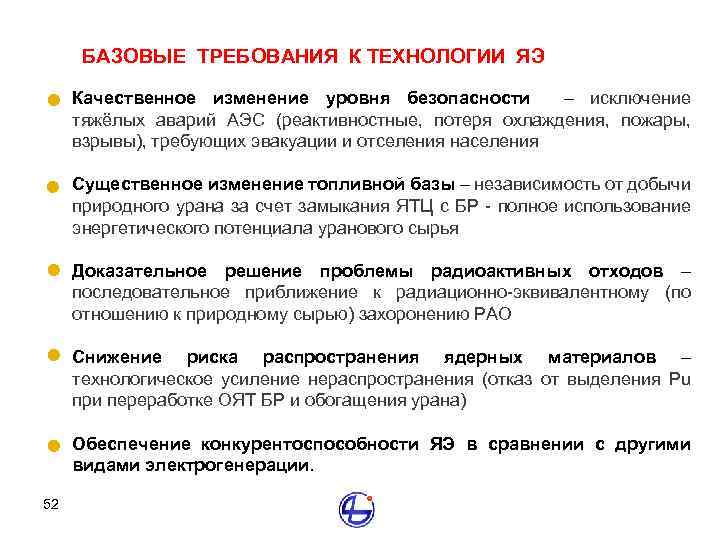 БАЗОВЫЕ ТРЕБОВАНИЯ К ТЕХНОЛОГИИ ЯЭ

Качественное изменение уровня безопасности – исключение тяжёлых аварий АЭС (реактивностные, потеря охлаждения, пожары, взрывы), требующих эвакуации и отселения населения

Существенное изменение топливной базы – независимость от добычи природного урана за счет замыкания ЯТЦ с БР - полное использование энергетического потенциала уранового сырья

Доказательное решение проблемы радиоактивных отходов – последовательное приближение к радиационно-эквивалентному (по отношению к природному сырью) захоронению РАО

Снижение риска распространения ядерных материалов – технологическое усиление нераспространения (отказ от выделения Pu при переработке ОЯТ БР и обогащения урана)

Обеспечение конкурентоспособности ЯЭ в сравнении с другими видами электрогенерации.

52